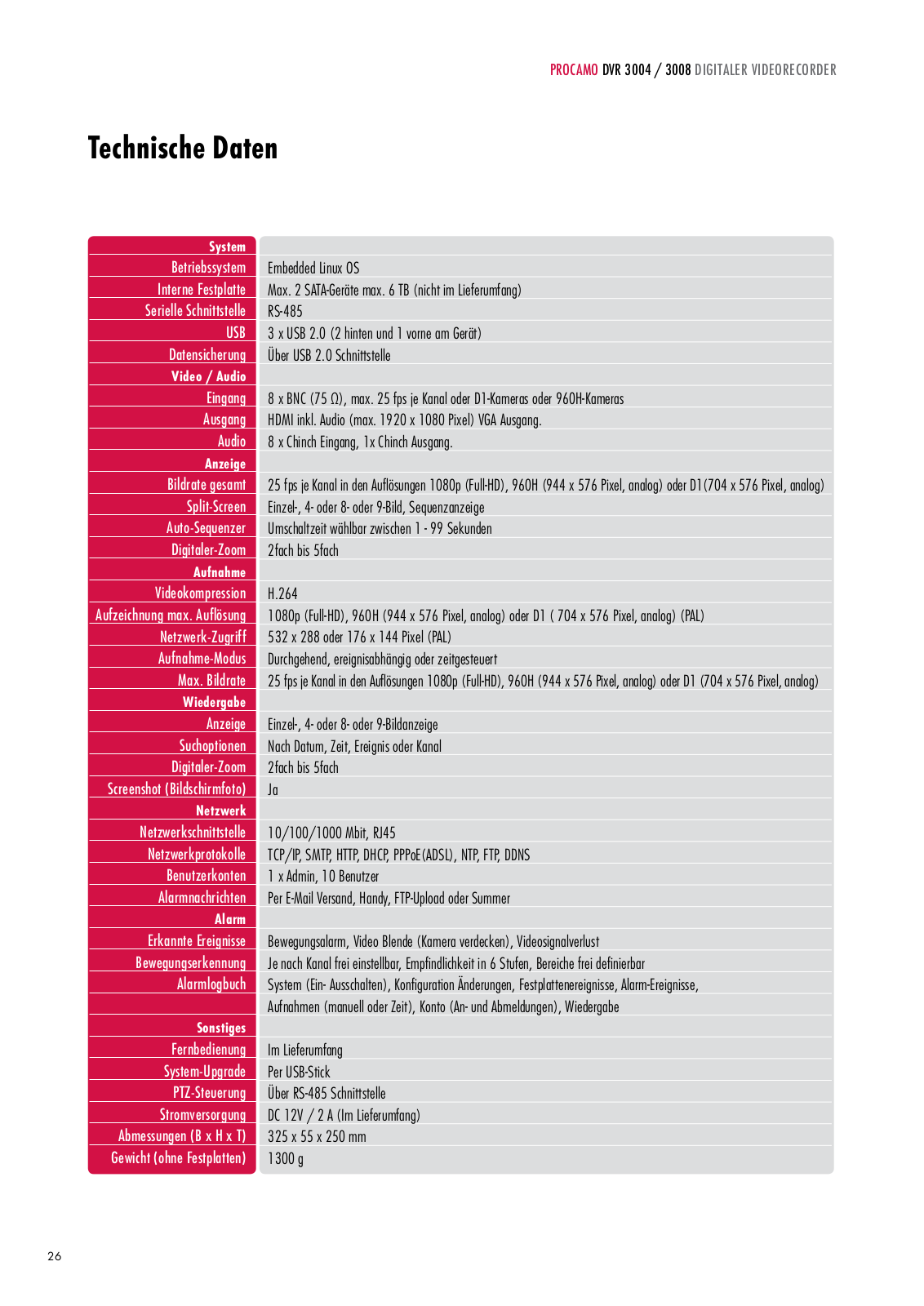 PROCAMO DVR 3004 / 3008 DIGITALER VIDEORECORDER

Technische Daten

| System | |
|---|---|
| Betriebssystem | Embedded Linux OS |
| Interne Festplatte | Max. 2 SATA-Geräte max. 6 TB (nicht im Lieferumfang) |
| Serielle Schnittstelle | RS-485 |
| USB | 3 x USB 2.0 (2 hinten und 1 vorne am Gerät) |
| Datensicherung | Über USB 2.0 Schnittstelle |
| Video / Audio | |
| Eingang | 8 x BNC (75 Ω), max. 25 fps je Kanal oder D1-Kameras oder 960H-Kameras |
| Ausgang | HDMI inkl. Audio (max. 1920 x 1080 Pixel) VGA Ausgang. |
| Audio | 8 x Chinch Eingang, 1x Chinch Ausgang. |
| Anzeige | |
| Bildrate gesamt | 25 fps je Kanal in den Auflösungen 1080p (Full-HD), 960H (944 x 576 Pixel, analog) oder D1(704 x 576 Pixel, analog) |
| Split-Screen | Einzel-, 4- oder 8- oder 9-Bild, Sequenzanzeige |
| Auto-Sequenzer | Umschaltzeit wählbar zwischen 1 - 99 Sekunden |
| Digitaler-Zoom | 2fach bis 5fach |
| Aufnahme | |
| Videokompression | H.264 |
| Aufzeichnung max. Auflösung | 1080p (Full-HD), 960H (944 x 576 Pixel, analog) oder D1 ( 704 x 576 Pixel, analog) (PAL) |
| Netzwerk-Zugriff | 532 x 288 oder 176 x 144 Pixel (PAL) |
| Aufnahme-Modus | Durchgehend, ereignisabhängig oder zeitgesteuert |
| Max. Bildrate | 25 fps je Kanal in den Auflösungen 1080p (Full-HD), 960H (944 x 576 Pixel, analog) oder D1 (704 x 576 Pixel, analog) |
| Wiedergabe | |
| Anzeige | Einzel-, 4- oder 8- oder 9-Bildanzeige |
| Suchoptionen | Nach Datum, Zeit, Ereignis oder Kanal |
| Digitaler-Zoom | 2fach bis 5fach |
| Screenshot (Bildschirmfoto) | Ja |
| Netzwerk | |
| Netzwerkschnittstelle | 10/100/1000 Mbit, RJ45 |
| Netzwerkprotokolle | TCP/IP, SMTP, HTTP, DHCP, PPPoE(ADSL), NTP, FTP, DDNS |
| Benutzerkonten | 1 x Admin, 10 Benutzer |
| Alarmnachrichten | Per E-Mail Versand, Handy, FTP-Upload oder Summer |
| Alarm | |
| Erkannte Ereignisse | Bewegungsalarm, Video Blende (Kamera verdecken), Videosignalverlust |
| Bewegungserkennung | Je nach Kanal frei einstellbar, Empfindlichkeit in 6 Stufen, Bereiche frei definierbar |
| Alarmlogbuch | System (Ein- Ausschalten), Konfiguration Änderungen, Festplattenereignisse, Alarm-Ereignisse, |
| | Aufnahmen (manuell oder Zeit), Konto (An- und Abmeldungen), Wiedergabe |
| Sonstiges | |
| Fernbedienung | Im Lieferumfang |
| System-Upgrade | Per USB-Stick |
| PTZ-Steuerung | Über RS-485 Schnittstelle |
| Stromversorgung | DC 12V / 2 A (Im Lieferumfang) |
| Abmessungen (B x H x T) | 325 x 55 x 250 mm |
| Gewicht (ohne Festplatten) | 1300 g |

26